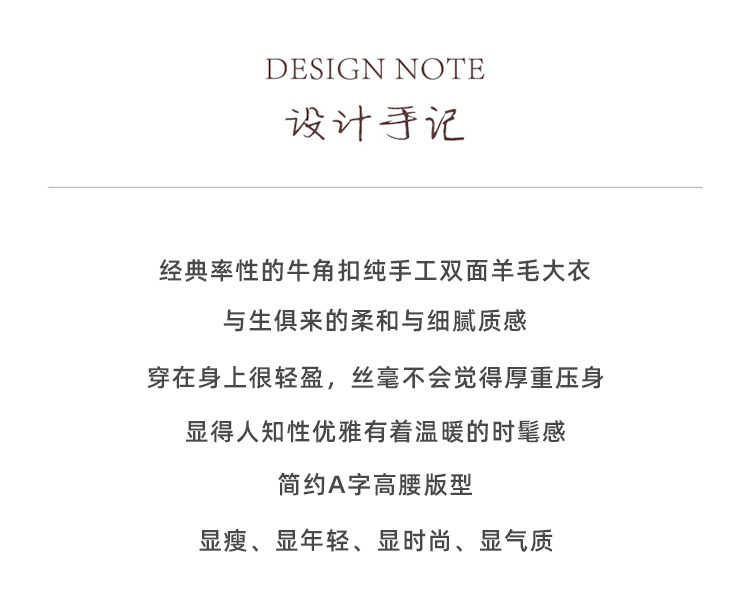 DESIGN NOTE

设计手记

经典率性的牛角扣纯手工双面羊毛大衣

与生俱来的柔和与细腻质感

穿在身上很轻盈，丝毫不会觉得厚重压身

显得人知性优雅有着温暖的时髦感

简约A字高腰版型

显瘦、显年轻、显时尚、显气质